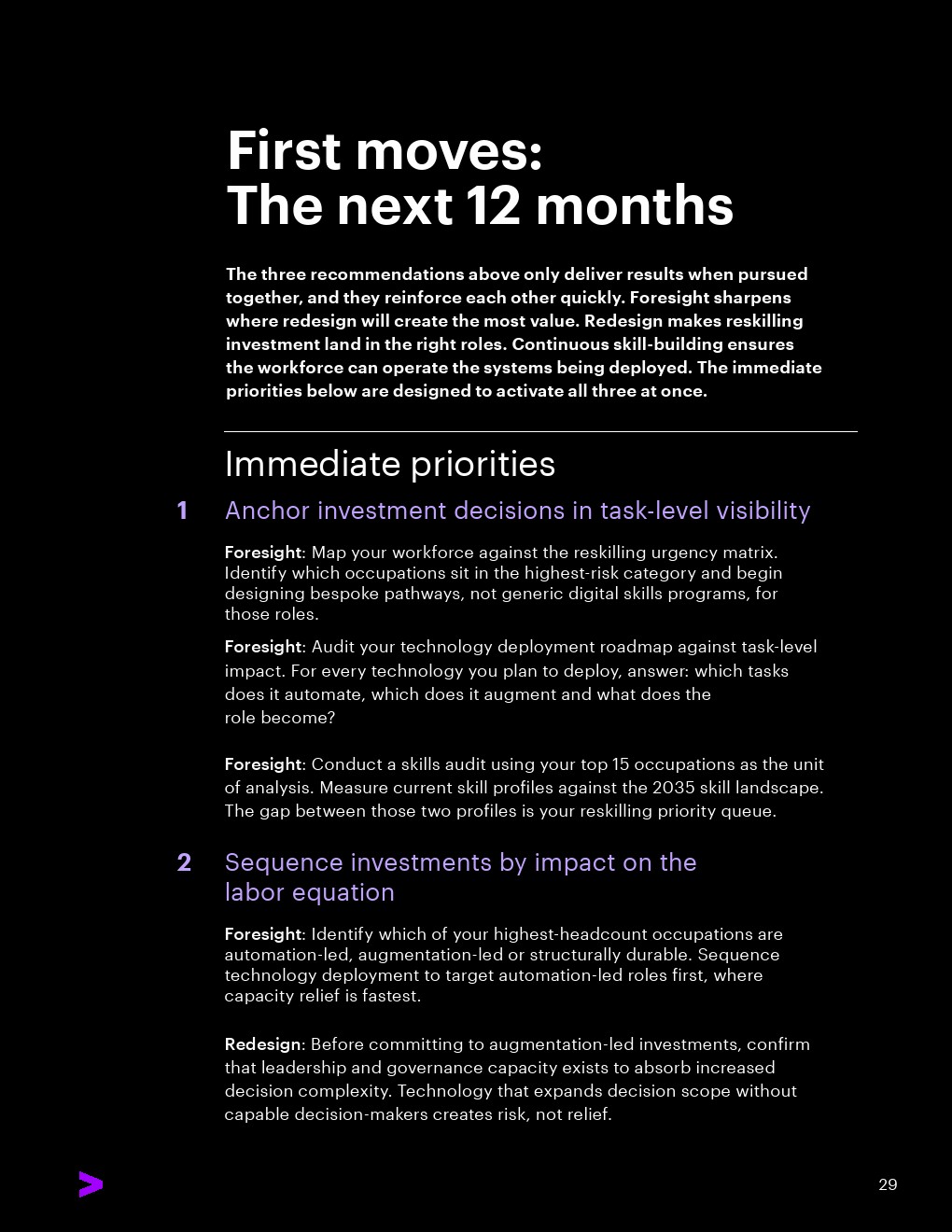 First moves:
The next 12 months

The three recommendations above only deliver results when pursued together, and they reinforce each other quickly. Foresight sharpens where redesign will create the most value. Redesign makes reskilling investment land in the right roles. Continuous skill-building ensures the workforce can operate the systems being deployed. The immediate priorities below are designed to activate all three at once.

Immediate priorities

1 Anchor investment decisions in task-level visibility

Foresight: Map your workforce against the reskilling urgency matrix. Identify which occupations sit in the highest-risk category and begin designing bespoke pathways, not generic digital skills programs, for those roles.

Foresight: Audit your technology deployment roadmap against task-level impact. For every technology you plan to deploy, answer: which tasks does it automate, which does it augment and what does the role become?

Foresight: Conduct a skills audit using your top 15 occupations as the unit of analysis. Measure current skill profiles against the 2035 skill landscape. The gap between those two profiles is your reskilling priority queue.

2 Sequence investments by impact on the labor equation

Foresight: Identify which of your highest-headcount occupations are automation-led, augmentation-led or structurally durable. Sequence technology deployment to target automation-led roles first, where capacity relief is fastest.

Redesign: Before committing to augmentation-led investments, confirm that leadership and governance capacity exists to absorb increased decision complexity. Technology that expands decision scope without capable decision-makers creates risk, not relief.

29